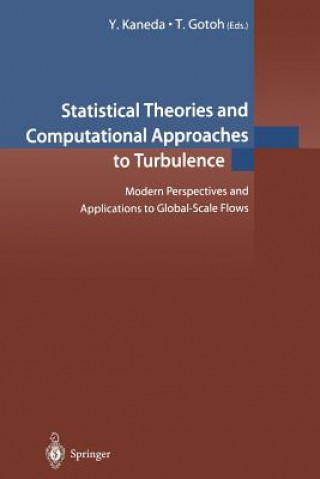 Y. Kaneda • T. Gotoh (Eds.)

Statistical Theories and Computational Approaches to Turbulence

Modern Perspectives and Applications to Global-Scale Flows

Springer